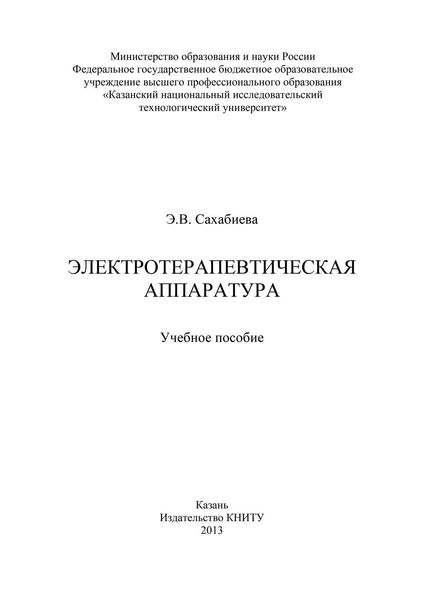 Министерство образования и науки России
Федеральное государственное бюджетное образовательное учреждение высшего профессионального образования
«Казанский национальный исследовательский технологический университет»

Э.В. Сахабиева

ЭЛЕКТРОТЕРАПЕВТИЧЕСКАЯ АППАРАТУРА

Учебное пособие

Казань
Издательство КНИТУ
2013